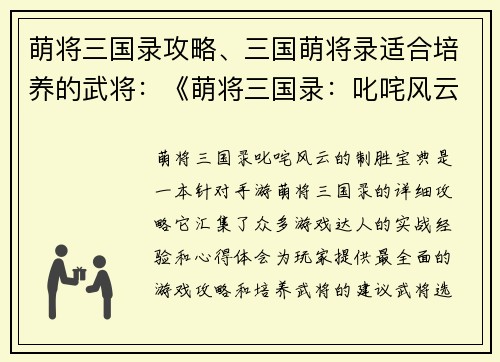 萌将三国录攻略、三国萌将录适合培养的武将：《萌将三国录：叱咤风云

萌将三国录叱咤风云的制胜宝典是一本针对手游萌将三国录的详细攻略它汇集了众多游戏达人的实战经验和心得体会为玩家提供最全面的游戏攻略和培养武将的建议武将选